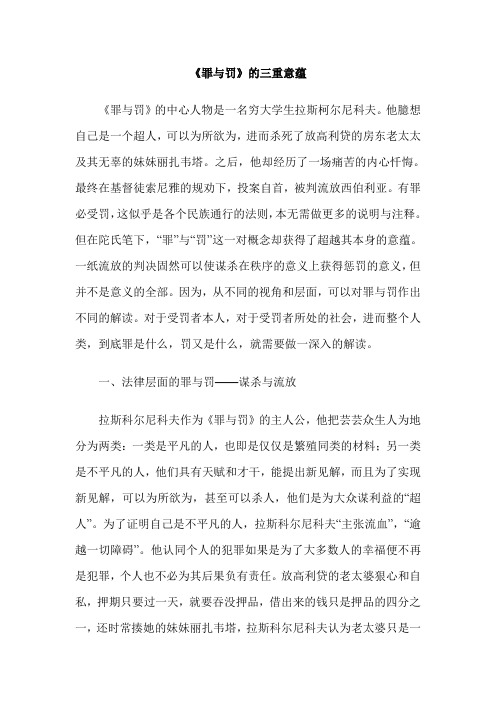 《罪与罚》的三重意蕴

《罪与罚》的中心人物是一名穷大学生拉斯柯尔尼科夫。他臆想自己是一个超人，可以为所欲为，进而杀死了放高利贷的房东老太太及其无辜的妹妹丽扎韦塔。之后，他却经历了一场痛苦的内心忏悔。最终在基督徒索尼雅的规劝下，投案自首，被判流放西伯利亚。有罪必受罚，这似乎是各个民族通行的法则，本无需做更多的说明与注释。但在陀氏笔下，“罪”与“罚”这一对概念却获得了超越其本身的意蕴。一纸流放的判决固然可以使谋杀在秩序的意义上获得惩罚的意义，但并不是意义的全部。因为，从不同的视角和层面，可以对罪与罚作出不同的解读。对于受罚者本人，对于受罚者所处的社会，进而整个人类，到底罪是什么，罚又是什么，就需要做一深入的解读。

一、法律层面的罪与罚——谋杀与流放

拉斯科尔尼科夫作为《罪与罚》的主人公，他把芸芸众生人为地分为两类：一类是平凡的人，也即是仅仅是繁殖同类的材料；另一类是不平凡的人，他们具有天赋和才干，能提出新见解，而且为了实现新见解，可以为所欲为，甚至可以杀人，他们是为大众谋利益的“超人”。为了证明自己是不平凡的人，拉斯科尔尼科夫“主张流血”，“逾越一切障碍”。他认同个人的犯罪如果是为了大多数人的幸福便不再是犯罪，个人也不必为其后果负有责任。放高利贷的老太婆狠心和自私，押期只要过一天，就要吞没押品，借出来的钱只是押品的四分之一，还时常揍她的妹妹丽扎韦塔，拉斯科尔尼科夫认为老太婆只是一